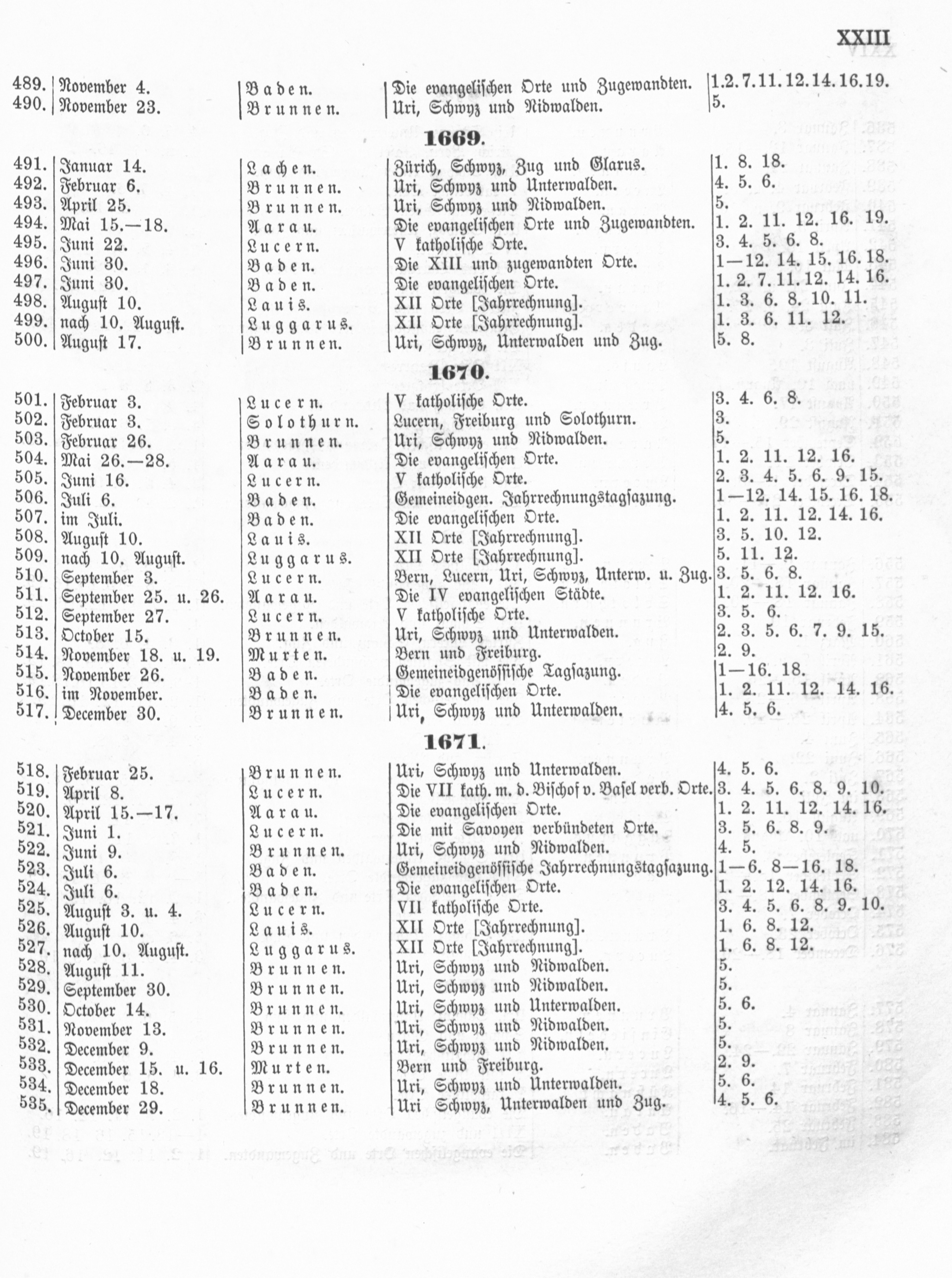 XXIII

| | | | | |
|---|---|---|---|---|
| 489. | November 4. | Baden. | Die evangelischen Orte und Zugewandten. | 1.2.7.11.12.14.16.19. |
| 490. | November 23. | Brunnen. | Uri, Schwyz und Nidwalden. | 5. |

1669.

| | | | | |
|---|---|---|---|---|
| 491. | Januar 14. | Lachen. | Zürich, Schwyz, Zug und Glarus. | 1. 8. 18. |
| 492. | Februar 6. | Brunnen. | Uri, Schwyz und Unterwalden. | 4. 5. 6. |
| 493. | April 25. | Brunnen. | Uri, Schwyz und Nidwalden. | 5. |
| 494. | Mai 15.—18. | Aarau. | Die evangelischen Orte und Zugewandten. | 1. 2. 11. 12. 16. 19. |
| 495. | Juni 22. | Lucern. | V katholische Orte. | 3. 4. 5. 6. 8. |
| 496. | Juni 30. | Baden. | Die XIII und zugewandten Orte. | 1—12. 14. 15. 16. 18. |
| 497. | Juni 30. | Baden. | Die evangelischen Orte. | 1. 2. 7. 11. 12. 14. 16. |
| 498. | August 10. | Lauis. | XII Orte [Jahrrechnung]. | 1. 3. 6. 8. 10. 11. |
| 499. | nach 10. August. | Luggarus. | XII Orte [Jahrrechnung]. | 1. 3. 6. 11. 12. |
| 500. | August 17. | Brunnen. | Uri, Schwyz, Unterwalden und Zug. | 5. 8. |

1670.

| | | | | |
|---|---|---|---|---|
| 501. | Februar 3. | Lucern. | V katholische Orte. | 3. 4. 6. 8. |
| 502. | Februar 3. | Solothurn. | Lucern, Freiburg und Solothurn. | 3. |
| 503. | Februar 26. | Brunnen. | Uri, Schwyz und Nidwalden. | 5. |
| 504. | Mai 26.—28. | Aarau. | Die evangelischen Orte. | 1. 2. 11. 12. 16. |
| 505. | Juni 16. | Lucern. | V katholische Orte. | 2. 3. 4. 5. 6. 9. 15. |
| 506. | Juli 6. | Baden. | Gemeineidgen. Jahrrechnungstagsazung. | 1—12. 14. 15. 16. 18. |
| 507. | im Juli. | Baden. | Die evangelischen Orte. | 1. 2. 11. 12. 14. 16. |
| 508. | August 10. | Lauis. | XII Orte [Jahrrechnung]. | 3. 5. 10. 12. |
| 509. | nach 10. August. | Luggarus. | XII Orte [Jahrrechnung]. | 5. 11. 12. |
| 510. | September 3. | Lucern. | Bern, Lucern, Uri, Schwyz, Unterw. u. Zug. | 3. 5. 6. 8. |
| 511. | September 25. u. 26. | Aarau. | Die IV evangelischen Städte. | 1. 2. 11. 12. 16. |
| 512. | September 27. | Lucern. | V katholische Orte. | 3. 5. 6. |
| 513. | October 15. | Brunnen. | Uri, Schwyz und Unterwalden. | 2. 3. 5. 6. 7. 9. 15. |
| 514. | November 18. u. 19. | Murten. | Bern und Freiburg. | 2. 9. |
| 515. | November 26. | Baden. | Gemeineidgenössische Tagsazung. | 1—16. 18. |
| 516. | im November. | Baden. | Die evangelischen Orte. | 1. 2. 11. 12. 14. 16. |
| 517. | December 30. | Brunnen. | Uri, Schwyz und Unterwalden. | 4. 5. 6. |

1671.

| | | | | |
|---|---|---|---|---|
| 518. | Februar 25. | Brunnen. | Uri, Schwyz und Unterwalden. | 4. 5. 6. |
| 519. | April 8. | Lucern. | Die VII kath. m. d. Bischof v. Basel verb. Orte. | 3. 4. 5. 6. 8. 9. 10. |
| 520. | April 15.—17. | Aarau. | Die evangelischen Orte. | 1. 2. 11. 12. 14. 16. |
| 521. | Juni 1. | Lucern. | Die mit Savoyen verbündeten Orte. | 3. 5. 6. 8. 9. |
| 522. | Juni 9. | Brunnen. | Uri, Schwyz und Nidwalden. | 4. 5. |
| 523. | Juli 6. | Baden. | Gemeineidgenössische Jahrrechnungstagsazung. | 1—6. 8—16. 18. |
| 524. | Juli 6. | Baden. | Die evangelischen Orte. | 1. 2. 12. 14. 16. |
| 525. | August 3. u. 4. | Lucern. | VII katholische Orte. | 3. 4. 5. 6. 8. 9. 10. |
| 526. | August 10. | Lauis. | XII Orte [Jahrrechnung]. | 1. 6. 8. 12. |
| 527. | nach 10. August. | Luggarus. | XII Orte [Jahrrechnung]. | 1. 6. 8. 12. |
| 528. | August 11. | Brunnen. | Uri, Schwyz und Nidwalden. | 5. |
| 529. | September 30. | Brunnen. | Uri, Schwyz und Nidwalden. | 5. |
| 530. | October 14. | Brunnen. | Uri, Schwyz und Unterwalden. | 5. 6. |
| 531. | November 13. | Brunnen. | Uri, Schwyz und Nidwalden. | 5. |
| 532. | December 9. | Brunnen. | Uri, Schwyz und Nidwalden. | 5. |
| 533. | December 15. u. 16. | Murten. | Bern und Freiburg. | 2. 9. |
| 534. | December 18. | Brunnen. | Uri, Schwyz und Unterwalden. | 5. 6. |
| 535. | December 29. | Brunnen. | Uri Schwyz, Unterwalden und Zug. | 4. 5. 6. |